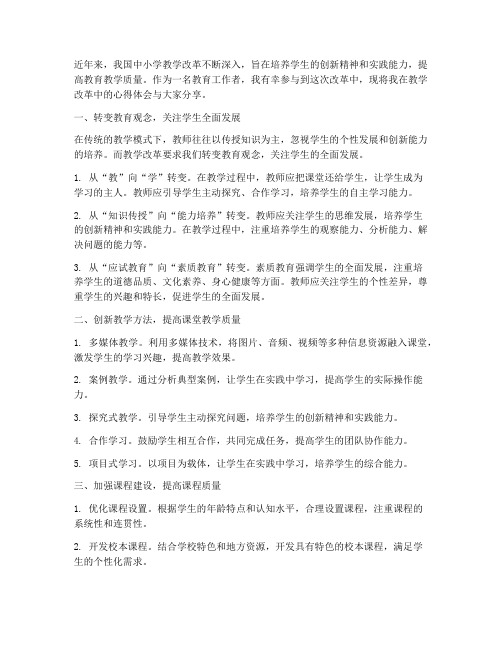 近年来，我国中小学教学改革不断深入，旨在培养学生的创新精神和实践能力，提高教育教学质量。作为一名教育工作者，我有幸参与到这次改革中，现将我在教学改革中的心得体会与大家分享。

一、转变教育观念，关注学生全面发展

在传统的教学模式下，教师往往以传授知识为主，忽视学生的个性发展和创新能力的培养。而教学改革要求我们转变教育观念，关注学生的全面发展。

1. 从“教”向“学”转变。在教学过程中，教师应把课堂还给学生，让学生成为学习的主人。教师应引导学生主动探究、合作学习，培养学生的自主学习能力。

2. 从“知识传授”向“能力培养”转变。教师应关注学生的思维发展，培养学生的创新精神和实践能力。在教学过程中，注重培养学生的观察能力、分析能力、解决问题的能力等。

3. 从“应试教育”向“素质教育”转变。素质教育强调学生的全面发展，注重培养学生的道德品质、文化素养、身心健康等方面。教师应关注学生的个性差异，尊重学生的兴趣和特长，促进学生的全面发展。

二、创新教学方法，提高课堂教学质量

1. 多媒体教学。利用多媒体技术，将图片、音频、视频等多种信息资源融入课堂，激发学生的学习兴趣，提高教学效果。

2. 案例教学。通过分析典型案例，让学生在实践中学习，提高学生的实际操作能力。

3. 探究式教学。引导学生主动探究问题，培养学生的创新精神和实践能力。

4. 合作学习。鼓励学生相互合作，共同完成任务，提高学生的团队协作能力。

5. 项目式学习。以项目为载体，让学生在实践中学习，培养学生的综合能力。

三、加强课程建设，提高课程质量

1. 优化课程设置。根据学生的年龄特点和认知水平，合理设置课程，注重课程的系统性和连贯性。

2. 开发校本课程。结合学校特色和地方资源，开发具有特色的校本课程，满足学生的个性化需求。